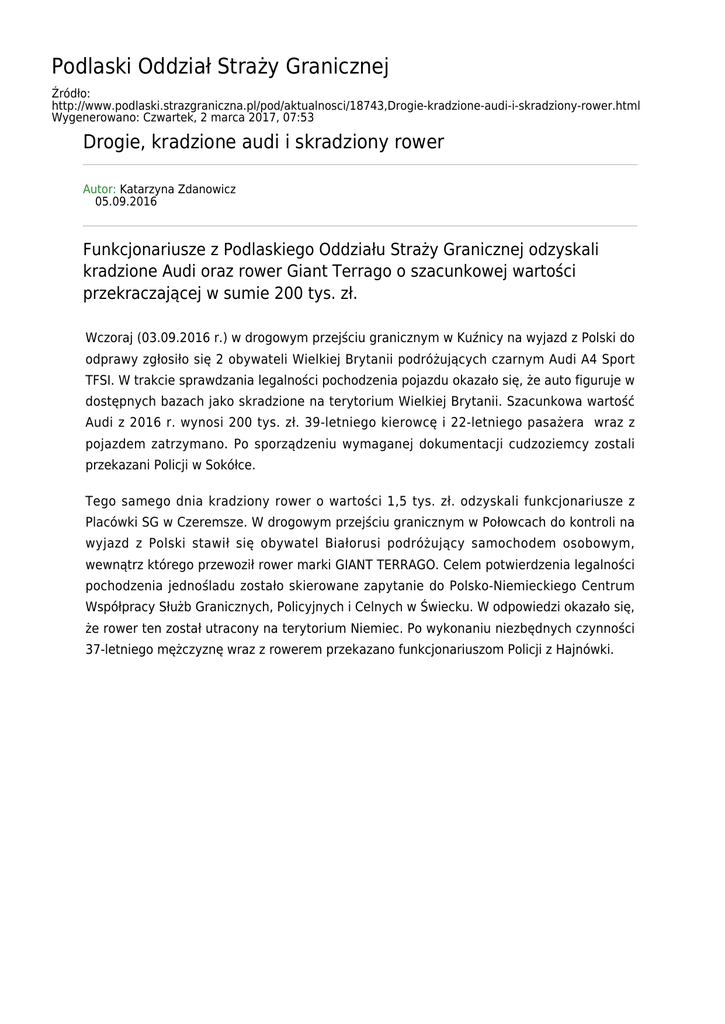 Podlaski Oddział Straży Granicznej

Źródło:
http://www.podlaski.strazgraniczna.pl/pod/aktualnosci/18743,Drogie-kradzione-audi-i-skradziony-rower.html
Wygenerowano: Czwartek, 2 marca 2017, 07:53

Drogie, kradzione audi i skradziony rower

Autor: Katarzyna Zdanowicz
05.09.2016

Funkcjonariusze z Podlaskiego Oddziału Straży Granicznej odzyskali kradzione Audi oraz rower Giant Terrago o szacunkowej wartości przekraczającej w sumie 200 tys. zł.

Wczoraj (03.09.2016 r.) w drogowym przejściu granicznym w Kuźnicy na wyjazd z Polski do odprawy zgłosiło się 2 obywateli Wielkiej Brytanii podróżujących czarnym Audi A4 Sport TFSI. W trakcie sprawdzania legalności pochodzenia pojazdu okazało się, że auto figuruje w dostępnych bazach jako skradzione na terytorium Wielkiej Brytanii. Szacunkowa wartość Audi z 2016 r. wynosi 200 tys. zł. 39-letniego kierowcę i 22-letniego pasażera wraz z pojazdem zatrzymano. Po sporządzeniu wymaganej dokumentacji cudzoziemcy zostali przekazani Policji w Sokółce.

Tego samego dnia kradziony rower o wartości 1,5 tys. zł. odzyskali funkcjonariusze z Placówki SG w Czeremsze. W drogowym przejściu granicznym w Połowcach do kontroli na wyjazd z Polski stawił się obywatel Białorusi podróżujący samochodem osobowym, wewnątrz którego przewoził rower marki GIANT TERRAGO. Celem potwierdzenia legalności pochodzenia jednośladu zostało skierowane zapytanie do Polsko-Niemieckiego Centrum Współpracy Służb Granicznych, Policyjnych i Celnych w Świecku. W odpowiedzi okazało się, że rower ten został utracony na terytorium Niemiec. Po wykonaniu niezbędnych czynności 37-letniego mężczyznę wraz z rowerem przekazano funkcjonariuszom Policji z Hajnówki.